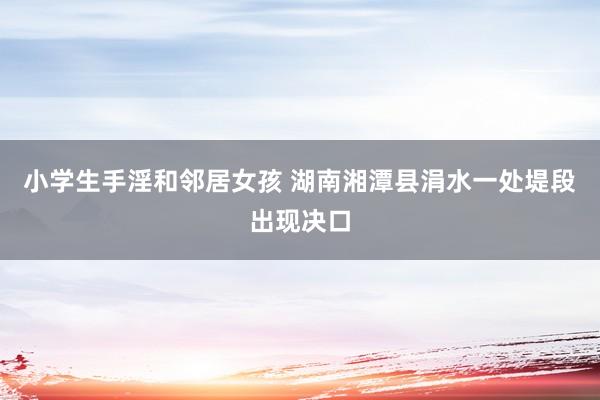 小学生手淫和邻居女孩 湖南湘潭县涓水一处堤段出现决口